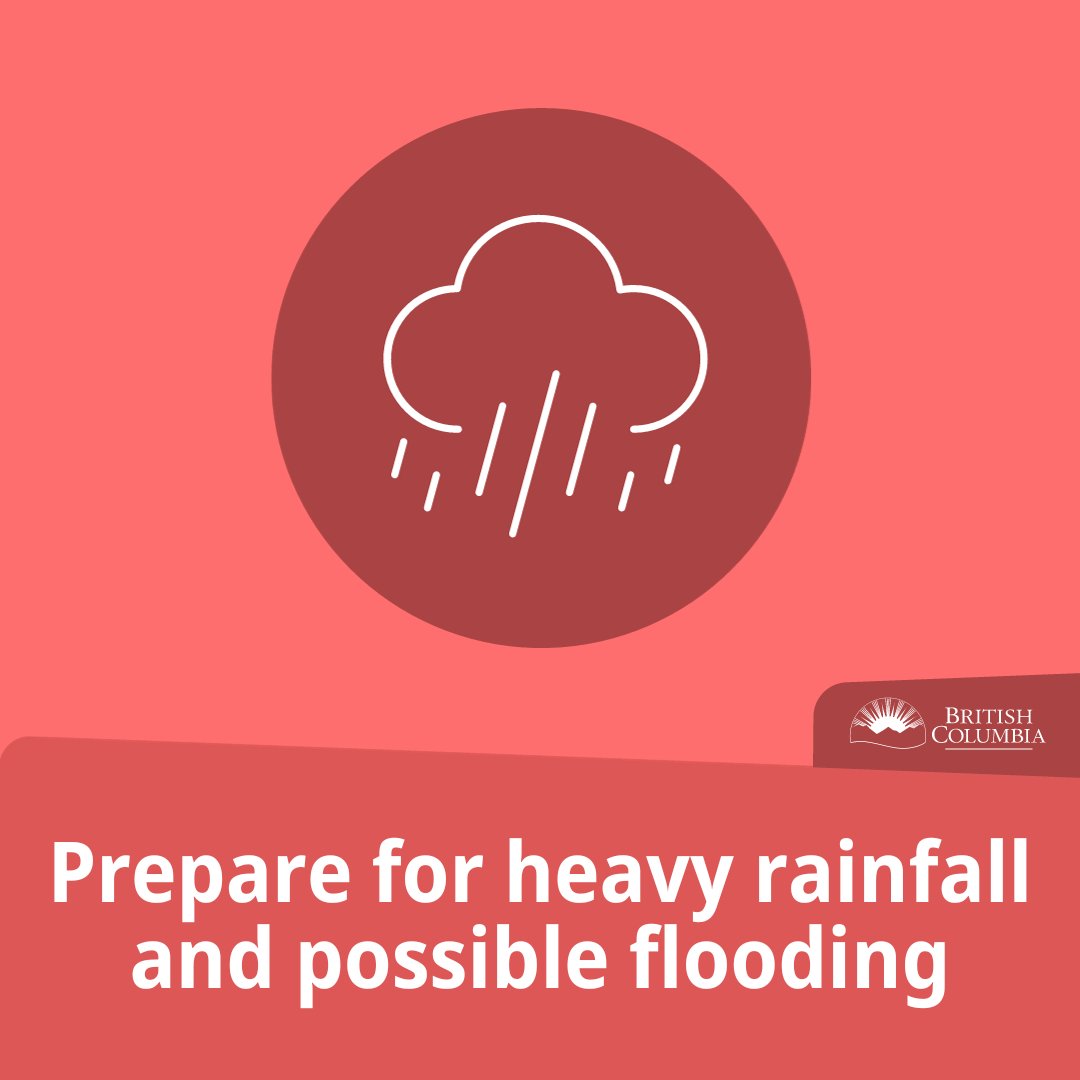 BRITISH COLUMBIA

Prepare for heavy rainfall and possible flooding